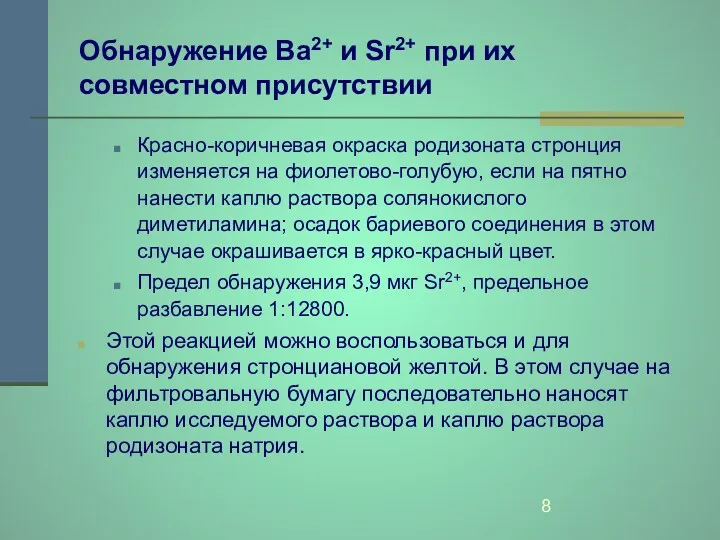 Обнаружение $Ba^{2+}$ и $Sr^{2+}$ при их совместном присутствии

Красно-коричневая окраска родизоната стронция изменяется на фиолетово-голубую, если на пятно нанести каплю раствора солянокислого диметиламина; осадок бариевого соединения в этом случае окрашивается в ярко-красный цвет.

Предел обнаружения 3,9 мкг $Sr^{2+}$, предельное разбавление 1:12800.

Этой реакцией можно воспользоваться и для обнаружения стронциановой желтой. В этом случае на фильтровальную бумагу последовательно наносят каплю исследуемого раствора и каплю раствора родизоната натрия.

8